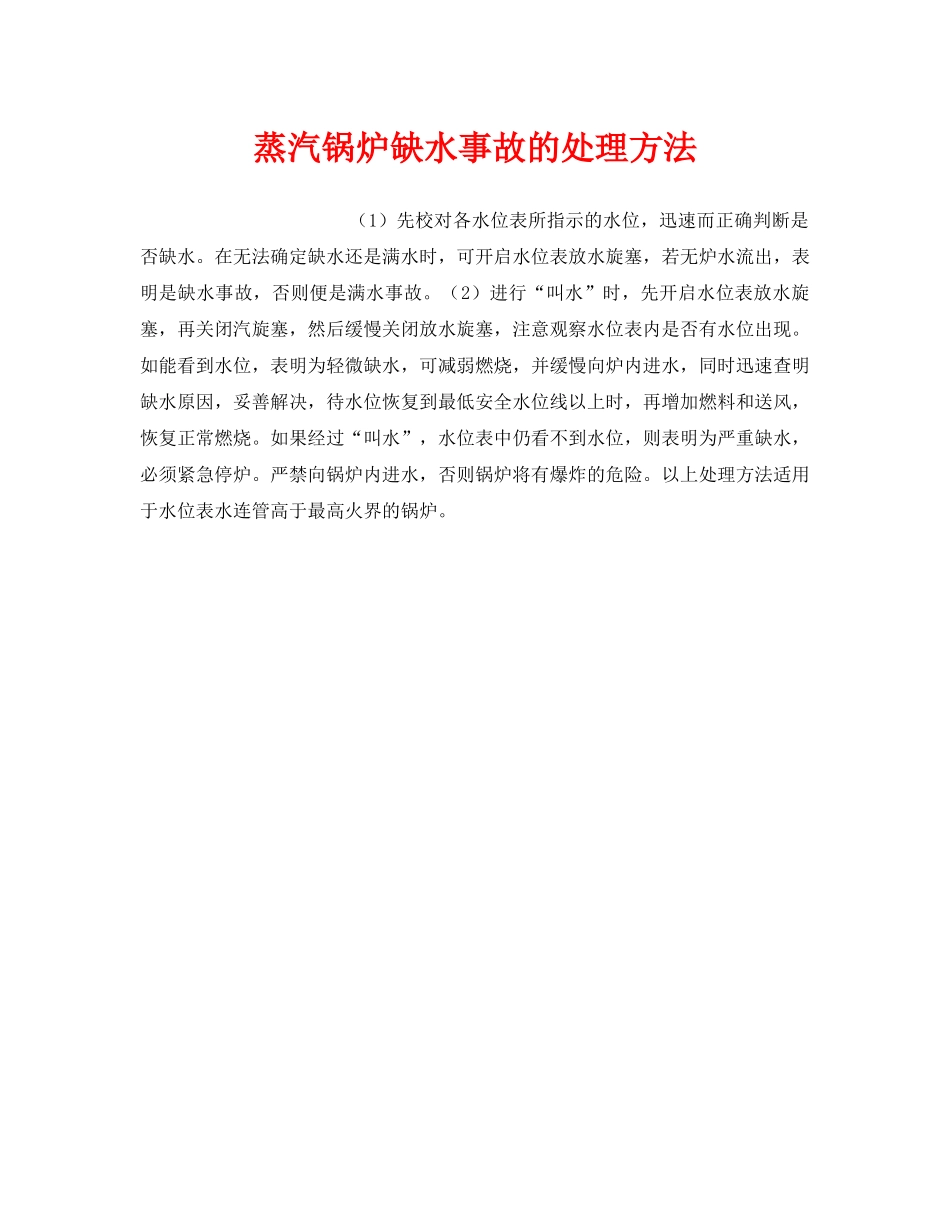 蒸汽锅炉缺水事故的处理方法

（1）先校对各水位表所指示的水位，迅速而正确判断是否缺水。在无法确定缺水还是满水时，可开启水位表放水旋塞，若无炉水流出，表明是缺水事故，否则便是满水事故。（2）进行“叫水”时，先开启水位表放水旋塞，再关闭汽旋塞，然后缓慢关闭放水旋塞，注意观察水位表内是否有水位出现。如能看到水位，表明为轻微缺水，可减弱燃烧，并缓慢向炉内进水，同时迅速查明缺水原因，妥善解决，待水位恢复到最低安全水位线以上时，再增加燃料和送风，恢复正常燃烧。如果经过“叫水”，水位表中仍看不到水位，则表明为严重缺水，必须紧急停炉。严禁向锅炉内进水，否则锅炉将有爆炸的危险。以上处理方法适用于水位表水连管高于最高火界的锅炉。